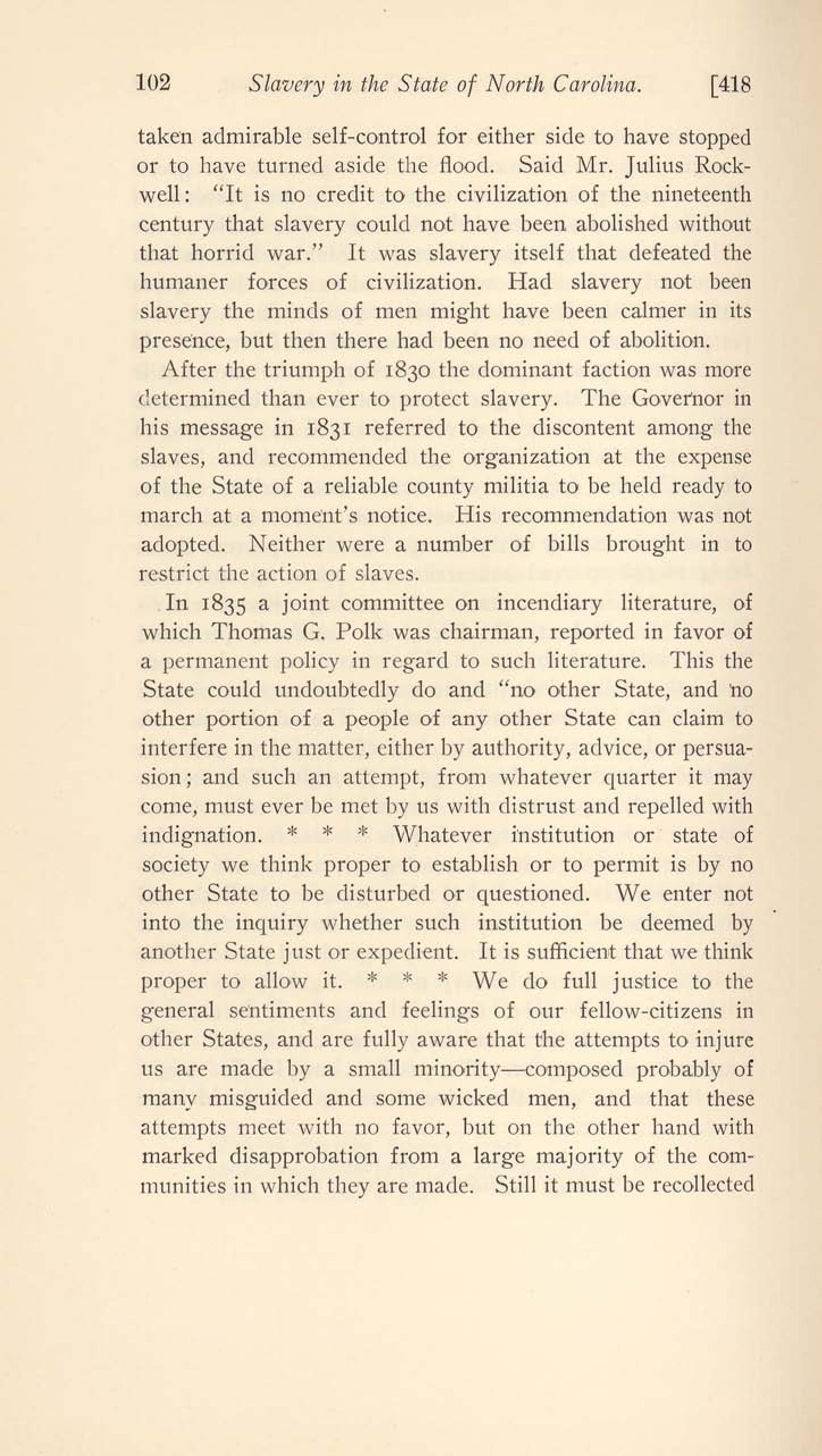 102 Slavery in the State of North Carolina. [418

taken admirable self-control for either side to have stopped or to have turned aside the flood. Said Mr. Julius Rockwell: "It is no credit to the civilization of the nineteenth century that slavery could not have been abolished without that horrid war." It was slavery itself that defeated the humaner forces of civilization. Had slavery not been slavery the minds of men might have been calmer in its presence, but then there had been no need of abolition.

After the triumph of 1830 the dominant faction was more determined than ever to protect slavery. The Governor in his message in 1831 referred to the discontent among the slaves, and recommended the organization at the expense of the State of a reliable county militia to be held ready to march at a moment's notice. His recommendation was not adopted. Neither were a number of bills brought in to restrict the action of slaves.

In 1835 a joint committee on incendiary literature, of which Thomas G. Polk was chairman, reported in favor of a permanent policy in regard to such literature. This the State could undoubtedly do and "no other State, and no other portion of a people of any other State can claim to interfere in the matter, either by authority, advice, or persuasion; and such an attempt, from whatever quarter it may come, must ever be met by us with distrust and repelled with indignation. * * * Whatever institution or state of society we think proper to establish or to permit is by no other State to be disturbed or questioned. We enter not into the inquiry whether such institution be deemed by another State just or expedient. It is sufficient that we think proper to allow it. * * * We do full justice to the general sentiments and feelings of our fellow-citizens in other States, and are fully aware that the attempts to injure us are made by a small minority—composed probably of many misguided and some wicked men, and that these attempts meet with no favor, but on the other hand with marked disapprobation from a large majority of the communities in which they are made. Still it must be recollected